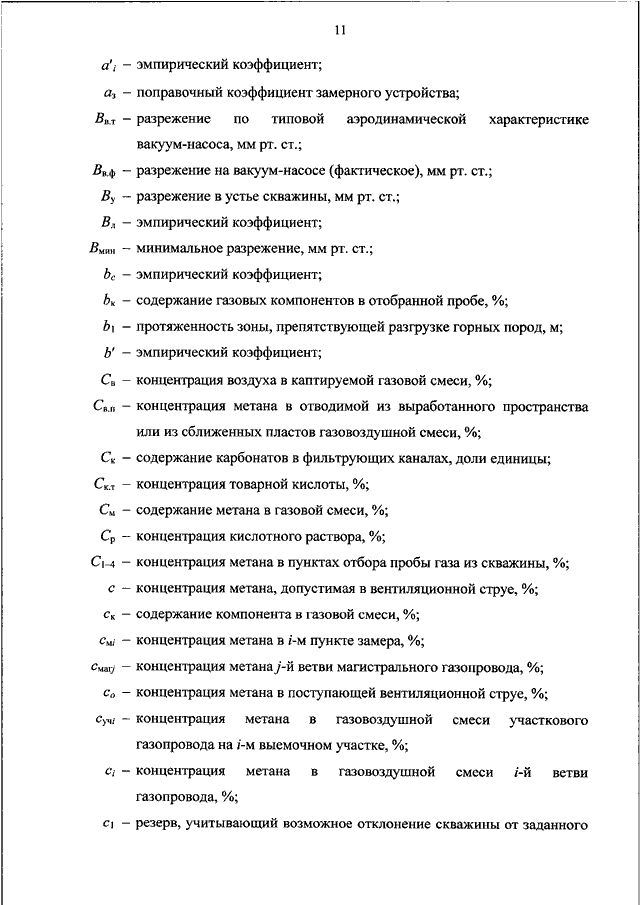 11

$a'_i$ – эмпирический коэффициент;

$a_з$ – поправочный коэффициент замерного устройства;

$B_{в.т}$ – разрежение по типовой аэродинамической характеристике вакуум-насоса, мм рт. ст.;

$B_{в.ф}$ – разрежение на вакуум-насосе (фактическое), мм рт. ст.;

$B_у$ – разрежение в устье скважины, мм рт. ст.;

$B_л$ – эмпирический коэффициент;

$B_{мин}$ – минимальное разрежение, мм рт. ст.;

$b_c$ – эмпирический коэффициент;

$b_к$ – содержание газовых компонентов в отобранной пробе, %;

$b_1$ – протяженность зоны, препятствующей разгрузке горных пород, м;

$b'$ – эмпирический коэффициент;

$C_в$ – концентрация воздуха в каптируемой газовой смеси, %;

$C_{в.п}$ – концентрация метана в отводимой из выработанного пространства или из сближенных пластов газовоздушной смеси, %;

$C_к$ – содержание карбонатов в фильтрующих каналах, доли единицы;

$C_{к.т}$ – концентрация товарной кислоты, %;

$C_м$ – содержание метана в газовой смеси, %;

$C_р$ – концентрация кислотного раствора, %;

$C_{1-4}$ – концентрация метана в пунктах отбора пробы газа из скважины, %;

$c$ – концентрация метана, допустимая в вентиляционной струе, %;

$c_к$ – содержание компонента в газовой смеси, %;

$c_{мi}$ – концентрация метана в $i$-м пункте замера, %;

$c_{магj}$ – концентрация метана $j$-й ветви магистрального газопровода, %;

$c_o$ – концентрация метана в поступающей вентиляционной струе, %;

$c_{учi}$ – концентрация метана в газовоздушной смеси участкового газопровода на $i$-м выемочном участке, %;

$c_i$ – концентрация метана в газовоздушной смеси $i$-й ветви газопровода, %;

$c_1$ – резерв, учитывающий возможное отклонение скважины от заданного